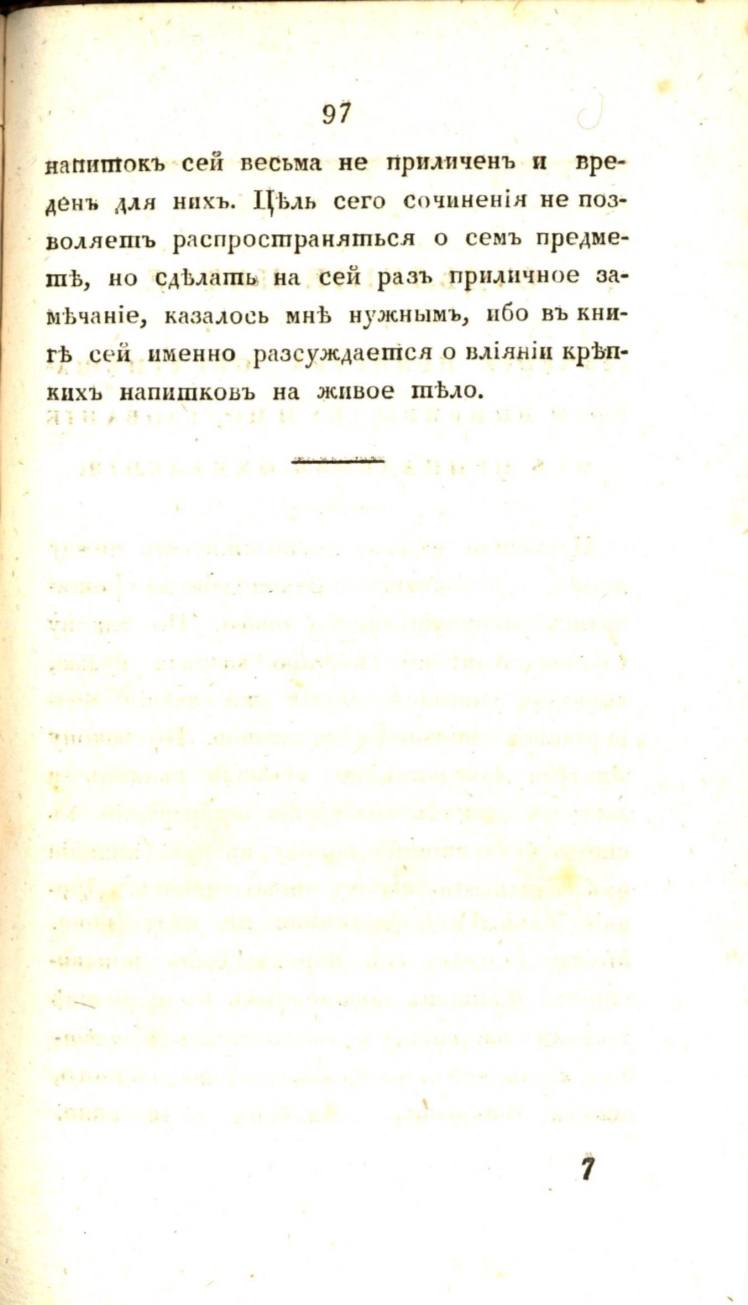 97

напитокъ сей весьма не приличенъ и вреденъ для нихъ. Цѣль сего сочиненія не позволяетъ распространяться о семъ предметѣ, но сдѣлать на сей разъ приличное замѣчаніе, казалось мнѣ нужнымъ, ибо въ книгѣ сей именно разсуждается о вліяніи крѣпкихъ напитковъ на живое тѣло.

7